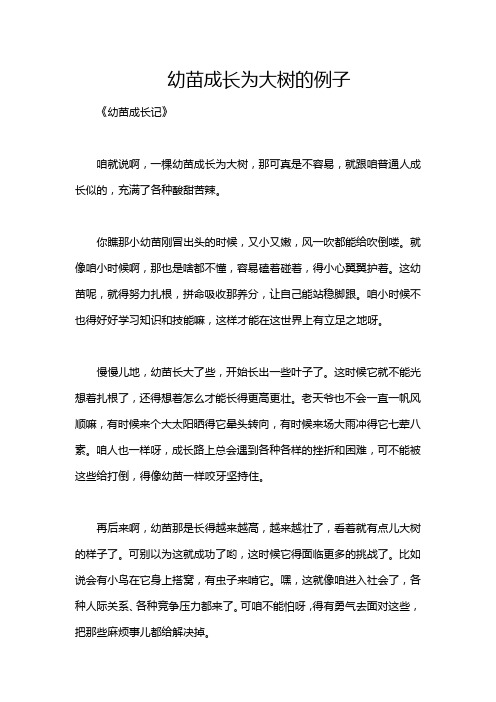 幼苗成长为大树的例子

《幼苗成长记》

咱就说啊，一棵幼苗成长为大树，那可真是不容易，就跟咱普通人成长似的，充满了各种酸甜苦辣。

你瞧那小幼苗刚冒出头的时候，又小又嫩，风一吹都能给吹倒喽。就像咱小时候啊，那也是啥都不懂，容易磕着碰着，得小心翼翼护着。这幼苗呢，就得努力扎根，拼命吸收那养分，让自己能站稳脚跟。咱小时候不也得好好学习知识和技能嘛，这样才能在这世界上有立足之地呀。

慢慢儿地，幼苗长大了些，开始长出一些叶子了。这时候它就不能光想着扎根了，还得想着怎么才能长得更高更壮。老天爷也不会一直一帆风顺嘛，有时候来个大太阳晒得它晕头转向，有时候来场大雨冲得它七荤八素。咱人也一样呀，成长路上总会遇到各种各样的挫折和困难，可不能被这些给打倒，得像幼苗一样咬牙坚持住。

再后来啊，幼苗那是长得越来越高，越来越壮了，看着就有点儿大树的样子了。可别以为这就成功了哟，这时候它得面临更多的挑战了。比如说会有小鸟在它身上搭窝，有虫子来啃它。嘿，这就像咱进入社会了，各种人际关系、各种竞争压力都来了。可咱不能怕呀，得有勇气去面对这些，把那些麻烦事儿都给解决掉。